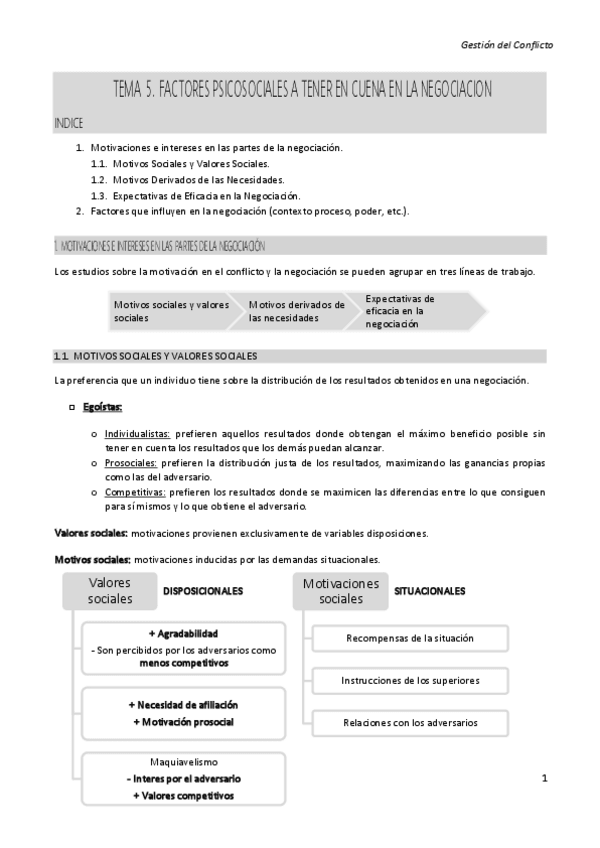 Gestión del Conflicto

TEMA 5. FACTORES PSICOSOCIALES A TENER EN CUENA EN LA NEGOCIACION

INDICE

1. Motivaciones e intereses en las partes de la negociación.
1.1. Motivos Sociales y Valores Sociales.
1.2. Motivos Derivados de las Necesidades.
1.3. Expectativas de Eficacia en la Negociación.
2. Factores que influyen en la negociación (contexto proceso, poder, etc.).

1. MOTIVACIONES E INTERESES EN LAS PARTES DE LA NEGOCIACIÓN

Los estudios sobre la motivación en el conflicto y la negociación se pueden agrupar en tres líneas de trabajo.

Motivos sociales y valores sociales

Motivos derivados de las necesidades

Expectativas de eficacia en la negociación

1.1. MOTIVOS SOCIALES Y VALORES SOCIALES

La preferencia que un individuo tiene sobre la distribución de los resultados obtenidos en una negociación.

Egoístas:

o Individualistas: prefieren aquellos resultados donde obtengan el máximo beneficio posible sin tener en cuenta los resultados que los demás puedan alcanzar.
o Prosociales: prefieren la distribución justa de los resultados, maximizando las ganancias propias como las del adversario.
o Competitivas: prefieren los resultados donde se maximicen las diferencias entre lo que consiguen para sí mismos y lo que obtiene el adversario.

Valores sociales: motivaciones provienen exclusivamente de variables disposiciones.

Motivos sociales: motivaciones inducidas por las demandas situacionales.

Valores sociales

DISPOSICIONALES

+ Agradabilidad
- Son percibidos por los adversarios como menos competitivos

+ Necesidad de afiliación
+ Motivación prosocial

Maquiavelismo
- Interes por el adversario
+ Valores competitivos

Motivaciones sociales

SITUACIONALES

Recompensas de la situación

Instrucciones de los superiores

Relaciones con los adversarios

1